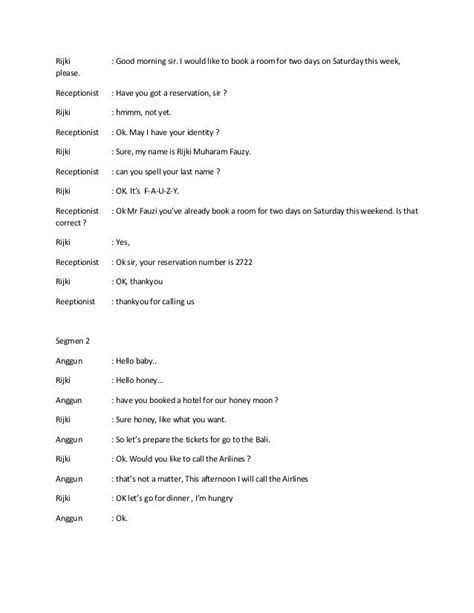 Rijki : Good morning sir. I would like to book a room for two days on Saturday this week, please.

Receptionist : Have you got a reservation, sir ?

Rijki : hmmm, not yet.

Receptionist : Ok. May I have your identity ?

Rijki : Sure, my name is Rijki Muharam Fauzy.

Receptionist : can you spell your last name ?

Rijki : OK. It's F-A-U-Z-Y.

Receptionist : Ok Mr Fauzi you've already book a room for two days on Saturday this weekend. Is that correct ?

Rijki : Yes,

Receptionist : Ok sir, your reservation number is 2722

Rijki : OK, thankyou

Reeptionist : thankyou for calling us

Segmen 2

Anggun : Hello baby..

Rijki : Hello honey...

Anggun : have you booked a hotel for our honey moon ?

Rijki : Sure honey, like what you want.

Anggun : So let's prepare the tickets for go to the Bali.

Rijki : Ok. Would you like to call the Arilines ?

Anggun : that's not a matter, This afternoon I will call the Airlines

Rijki : OK let's go for dinner , I'm hungry

Anggun : Ok.